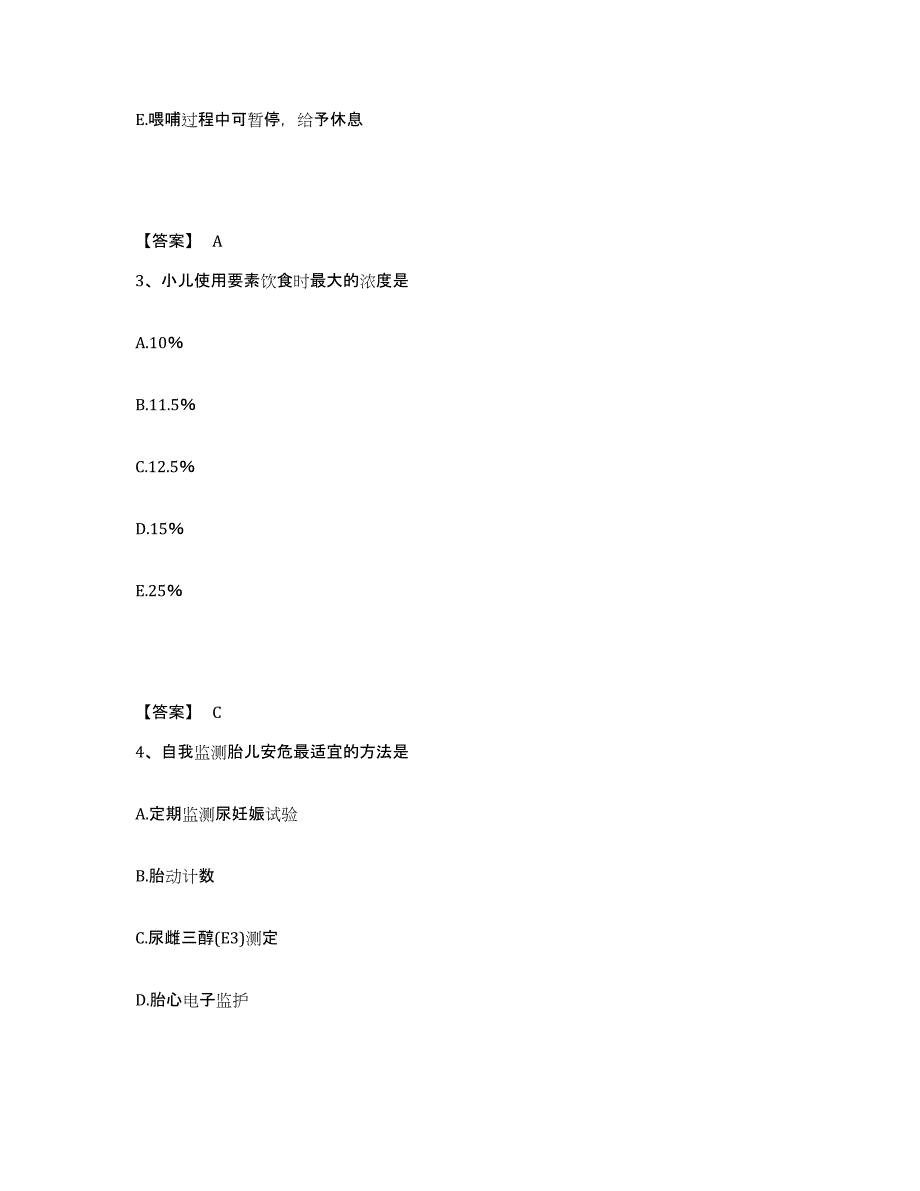 E.喂哺过程中可暂停，给予休息

【答案】 A

3、小儿使用要素饮食时最大的浓度是

A.10%

B.11.5%

C.12.5%

D.15%

E.25%

【答案】 C

4、自我监测胎儿安危最适宜的方法是

A.定期监测尿妊娠试验

B.胎动计数

C.尿雌三醇(E3)测定

D.胎心电子监护